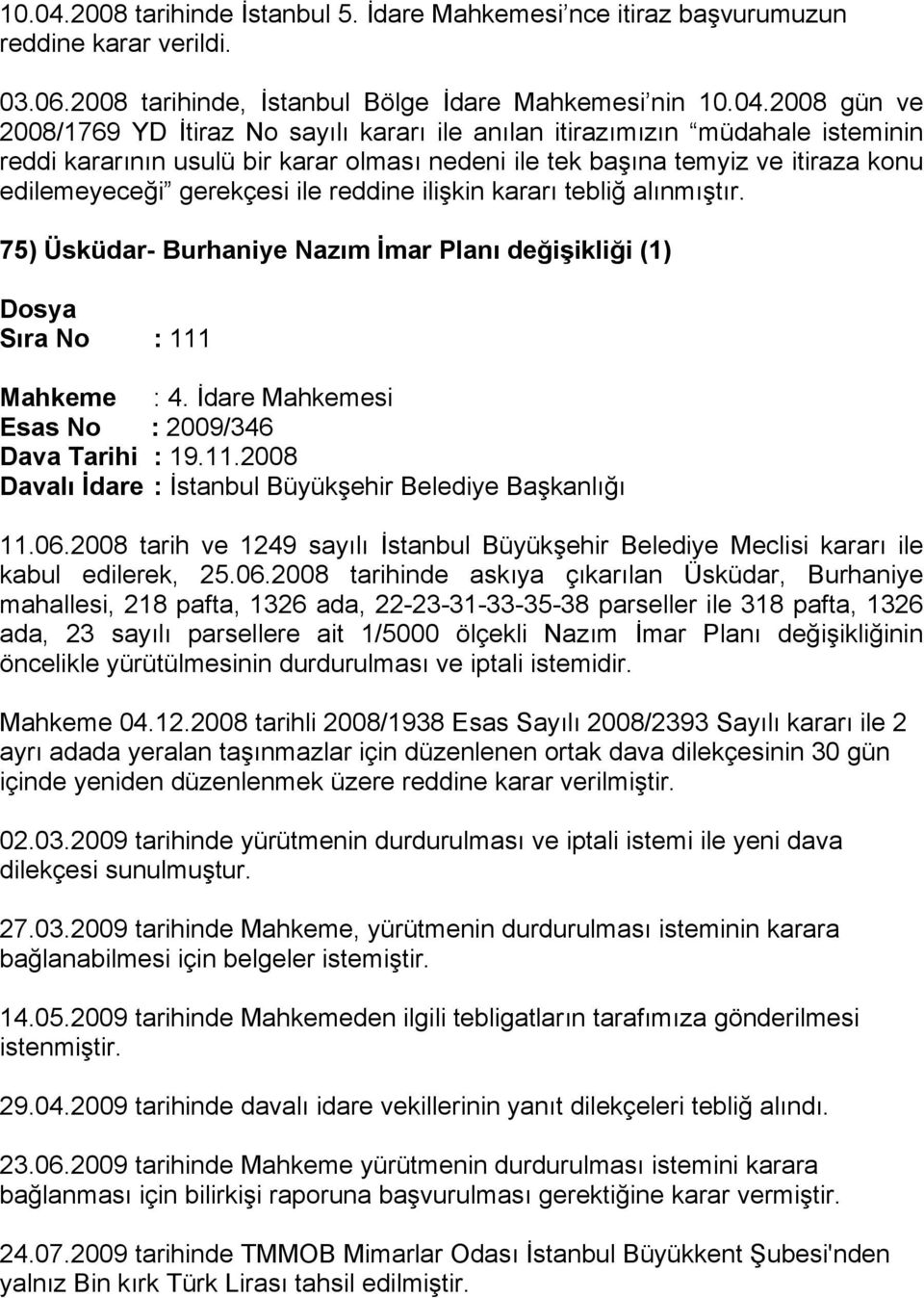 10.04.2008 tarihinde İstanbul 5. İdare Mahkemesi'nce itiraz başvurumuzun reddine karar verildi.

03.06.2008 tarihinde, İstanbul Bölge İdare Mahkemesi'nin 10.04.2008 gün ve 2008/1769 YD İtiraz No sayılı kararı ile anılan itirazımızın "müdahale isteminin reddi kararının usulü bir karar olması nedeni ile tek başına temyiz ve itiraza konu edilemeyeceği" gerekçesi ile reddine ilişkin kararı tebliğ alınmıştır.

75) Üsküdar- Burhaniye Nazım İmar Planı değişikliği (1)

Dosya
Sıra No : 111

Mahkeme : 4. İdare Mahkemesi
Esas No : 2009/346
Dava Tarihi : 19.11.2008
Davalı İdare : İstanbul Büyükşehir Belediye Başkanlığı

11.06.2008 tarih ve 1249 sayılı İstanbul Büyükşehir Belediye Meclisi kararı ile kabul edilerek, 25.06.2008 tarihinde askıya çıkarılan Üsküdar, Burhaniye mahallesi, 218 pafta, 1326 ada, 22-23-31-33-35-38 parseller ile 318 pafta, 1326 ada, 23 sayılı parsellere ait 1/5000 ölçekli Nazım İmar Planı değişikliğinin öncelikle yürütülmesinin durdurulması ve iptali istemidir.

Mahkeme 04.12.2008 tarihli 2008/1938 Esas Sayılı 2008/2393 Sayılı kararı ile 2 ayrı adada yeralan taşınmazlar için düzenlenen ortak dava dilekçesinin 30 gün içinde yeniden düzenlenmek üzere reddine karar verilmiştir.

02.03.2009 tarihinde yürütmenin durdurulması ve iptali istemi ile yeni dava dilekçesi sunulmuştur.

27.03.2009 tarihinde Mahkeme, yürütmenin durdurulması isteminin karara bağlanabilmesi için belgeler istemiştir.

14.05.2009 tarihinde Mahkemeden ilgili tebligatların tarafımıza gönderilmesi istenmiştir.

29.04.2009 tarihinde davalı idare vekillerinin yanıt dilekçeleri tebliğ alındı.

23.06.2009 tarihinde Mahkeme yürütmenin durdurulması istemini karara bağlanması için bilirkişi raporuna başvurulması gerektiğine karar vermiştir.

24.07.2009 tarihinde TMMOB Mimarlar Odası İstanbul Büyükkent Şubesi'nden yalnız Bin kırk Türk Lirası tahsil edilmiştir.